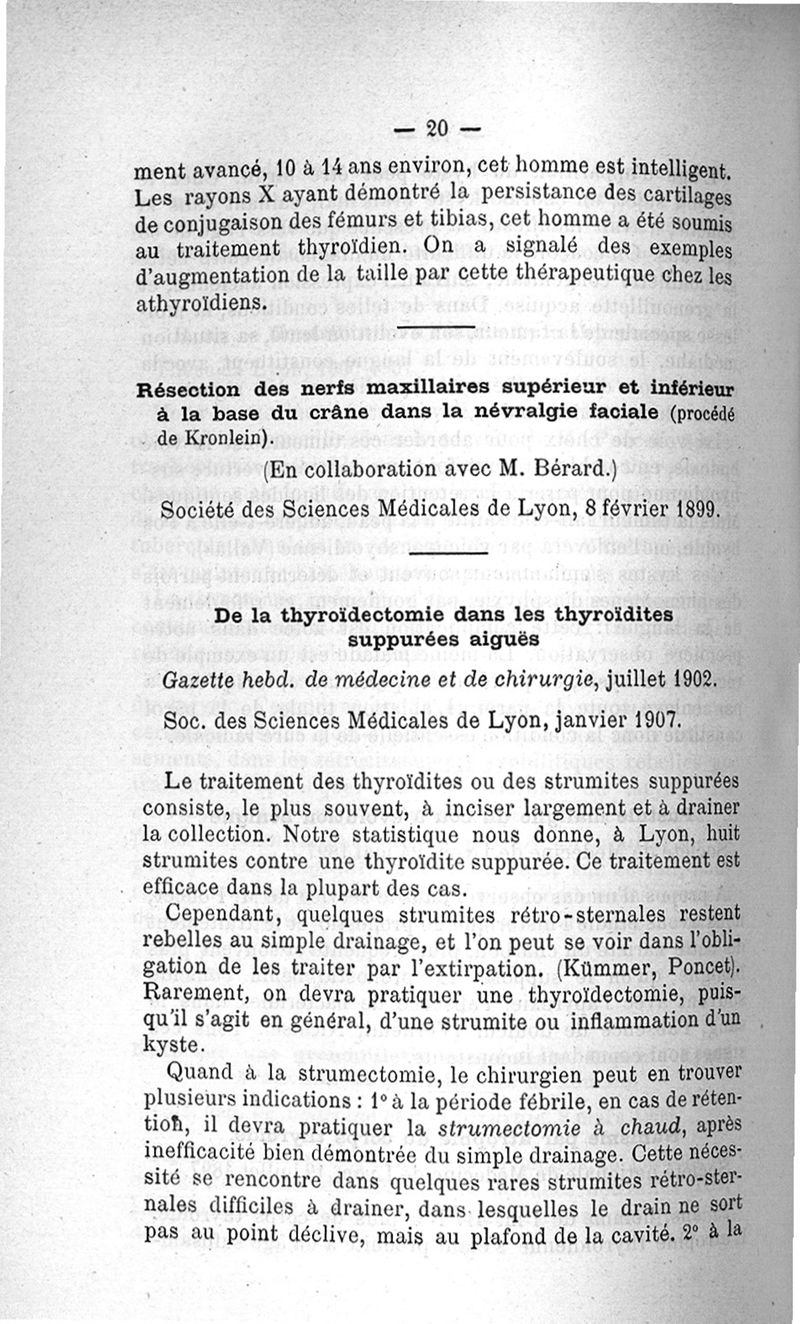 — 20 —

ment avancé, 10 à 14 ans environ, cet homme est intelligent. Les rayons X ayant démontré la persistance des cartilages de conjugaison des fémurs et tibias, cet homme a été soumis au traitement thyroïdien. On a signalé des exemples d'augmentation de la taille par cette thérapeutique chez les athyroïdiens.

Résection des nerfs maxillaires supérieur et inférieur à la base du crâne dans la névralgie faciale (procédé de Kronlein).

(En collaboration avec M. Bérard.)

Société des Sciences Médicales de Lyon, 8 février 1899.

De la thyroïdectomie dans les thyroïdites suppurées aiguës

Gazette hebd. de médecine et de chirurgie, juillet 1902.

Soc. des Sciences Médicales de Lyon, janvier 1907.

Le traitement des thyroïdites ou des strumites suppurées consiste, le plus souvent, à inciser largement et à drainer la collection. Notre statistique nous donne, à Lyon, huit strumites contre une thyroïdite suppurée. Ce traitement est efficace dans la plupart des cas.

Cependant, quelques strumites rétro-sternales restent rebelles au simple drainage, et l'on peut se voir dans l'obligation de les traiter par l'extirpation. (Kümmer, Poncet). Rarement, on devra pratiquer une thyroïdectomie, puisqu'il s'agit en général, d'une strumite ou inflammation d'un kyste.

Quand à la strumectomie, le chirurgien peut en trouver plusieurs indications : 1° à la période fébrile, en cas de rétention, il devra pratiquer la strumectomie à chaud, après inefficacité bien démontrée du simple drainage. Cette nécessité se rencontre dans quelques rares strumites rétro-sternales difficiles à drainer, dans lesquelles le drain ne sort pas au point déclive, mais au plafond de la cavité. 2° à la